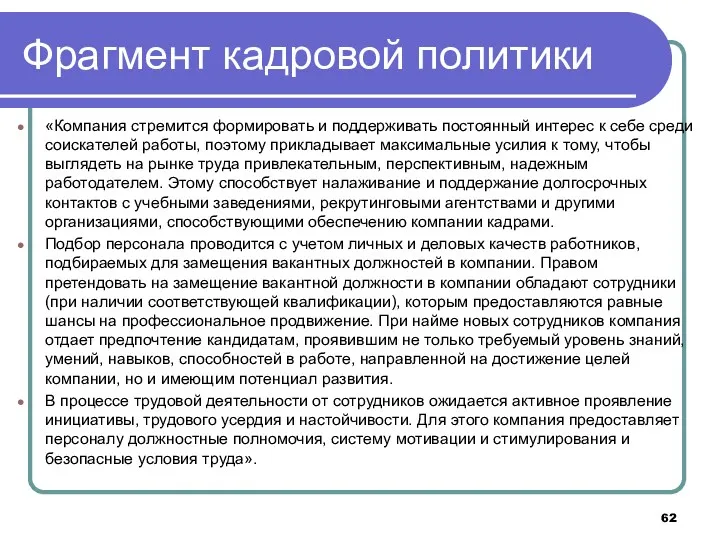 Фрагмент кадровой политики

«Компания стремится формировать и поддерживать постоянный интерес к себе среди соискателей работы, поэтому прикладывает максимальные усилия к тому, чтобы выглядеть на рынке труда привлекательным, перспективным, надежным работодателем. Этому способствует налаживание и поддержание долгосрочных контактов с учебными заведениями, рекрутинговыми агентствами и другими организациями, способствующими обеспечению компании кадрами.

Подбор персонала проводится с учетом личных и деловых качеств работников, подбираемых для замещения вакантных должностей в компании. Правом претендовать на замещение вакантной должности в компании обладают сотрудники (при наличии соответствующей квалификации), которым предоставляются равные шансы на профессиональное продвижение. При найме новых сотрудников компания отдает предпочтение кандидатам, проявившим не только требуемый уровень знаний, умений, навыков, способностей в работе, направленной на достижение целей компании, но и имеющим потенциал развития.

В процессе трудовой деятельности от сотрудников ожидается активное проявление инициативы, трудового усердия и настойчивости. Для этого компания предоставляет персоналу должностные полномочия, систему мотивации и стимулирования и безопасные условия труда».

62